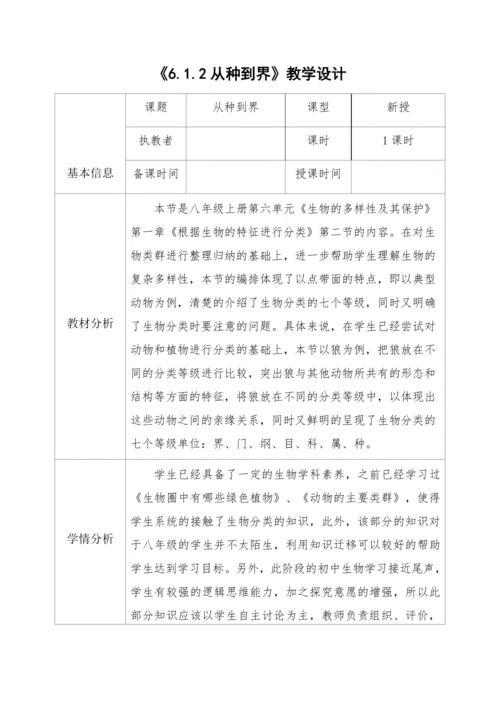 《6.1.2 从种到界》教学设计

| 基本信息 | 课题 | 从种到界 | 课型 | 新授 |
|---|---|---|---|---|
| | 执教者 | | 课时 | 1 课时 |
| | 备课时间 | | 授课时间 | |
| 教材分析 | 本节是八年级上册第六单元《生物的多样性及其保护》第一章《根据生物的特征进行分类》第二节的内容。在对生物类群进行整理归纳的基础上，进一步帮助学生理解生物的复杂多样性，本节的编排体现了以点带面的特点，即以典型动物为例，清楚的介绍了生物分类的七个等级，同时又明确了生物分类时要注意的问题。具体来说，在学生已经尝试对动物和植物进行分类的基础上，本节以狼为例，把狼放在不同的分类等级进行比较，突出狼与其他动物所共有的形态和结构等方面的特征，将狼放在不同的分类等级中，以体现出这些动物之间的亲缘关系，同时又鲜明的呈现了生物分类的七个等级单位：界、门、纲、目、科、属、种。 | | | |
| 学情分析 | 学生已经具备了一定的生物学科素养，之前已经学习过《生物圈中有哪些绿色植物》、《动物的主要类群》，使得学生系统的接触了生物分类的知识，此外，该部分的知识对于八年级的学生并不太陌生，利用知识迁移可以较好的帮助学生达到学习目标。另外，此阶段的初中生物学习接近尾声，学生有较强的逻辑思维能力，加之探究意愿的增强，所以此部分知识应该以学生自主讨论为主，教师负责组织、评价， | | | |